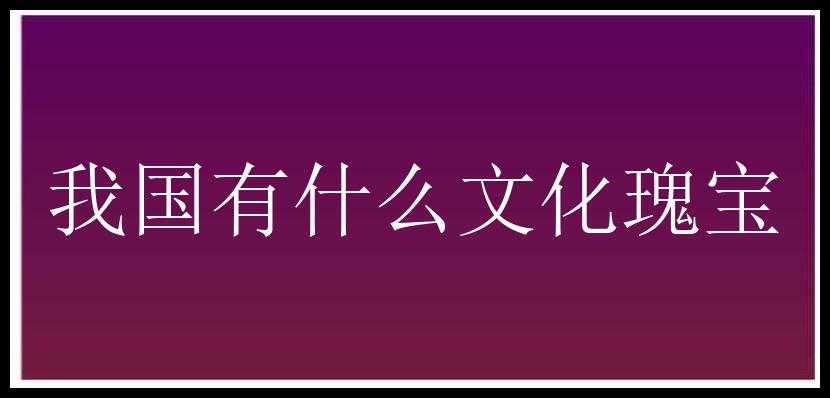 我国有什么文化瑰宝